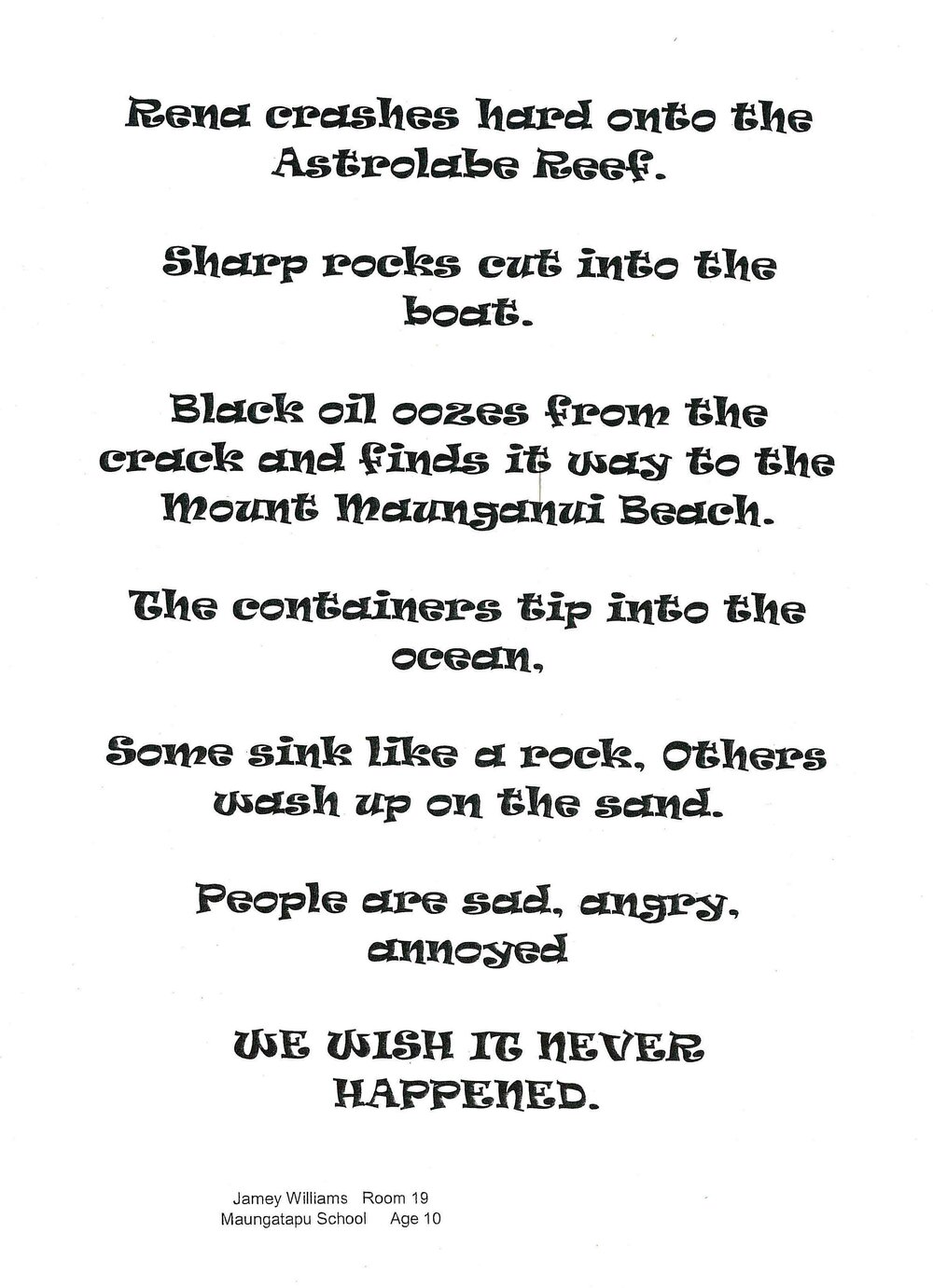 Rena crashes hard onto the Astrolabe Reef.

Sharp rocks cut into the boat.

Black oil oozes from the crack and finds it way to the Mount Maunganui Beach.

The containers tip into the ocean,

Some sink like a rock, Others wash up on the sand.

People are sad, angry, annoyed

WE WISH IT NEVER HAPPENED.

Jamey Williams Room 19
Maungatapu School Age 10